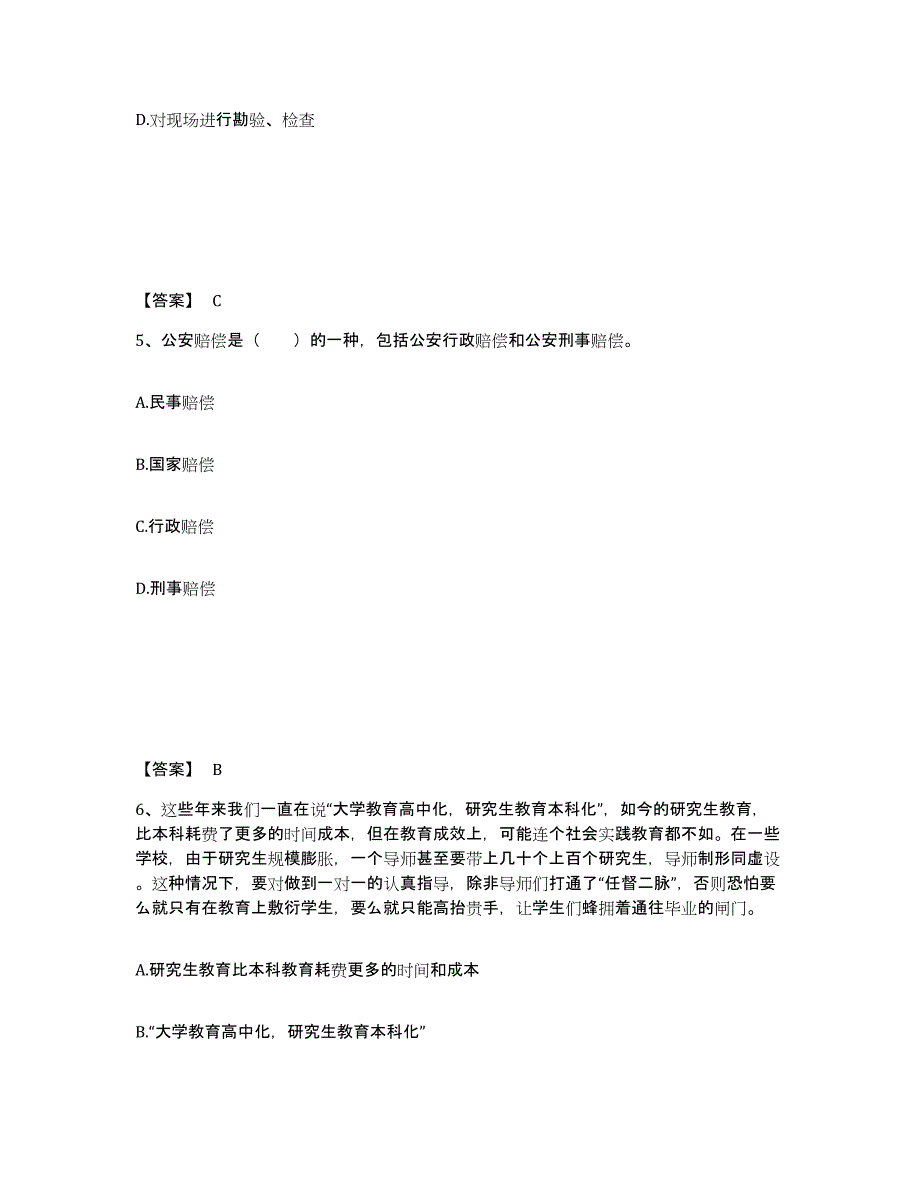 D.对现场进行勘验、检查

【答案】 C

5、公安赔偿是（　　）的一种，包括公安行政赔偿和公安刑事赔偿。

A.民事赔偿

B.国家赔偿

C.行政赔偿

D.刑事赔偿

【答案】 B

6、这些年来我们一直在说“大学教育高中化，研究生教育本科化”，如今的研究生教育，比本科耗费了更多的时间成本，但在教育成效上，可能连个社会实践教育都不如。在一些学校，由于研究生规模膨胀，一个导师甚至要带上几十个上百个研究生，导师制形同虚设。这种情况下，要对做到一对一的认真指导，除非导师们打通了“任督二脉”，否则恐怕要么就只有在教育上敷衍学生，要么就只能高抬贵手，让学生们蜂拥着通往毕业的闸门。

A.研究生教育比本科教育耗费更多的时间和成本

B.“大学教育高中化，研究生教育本科化”